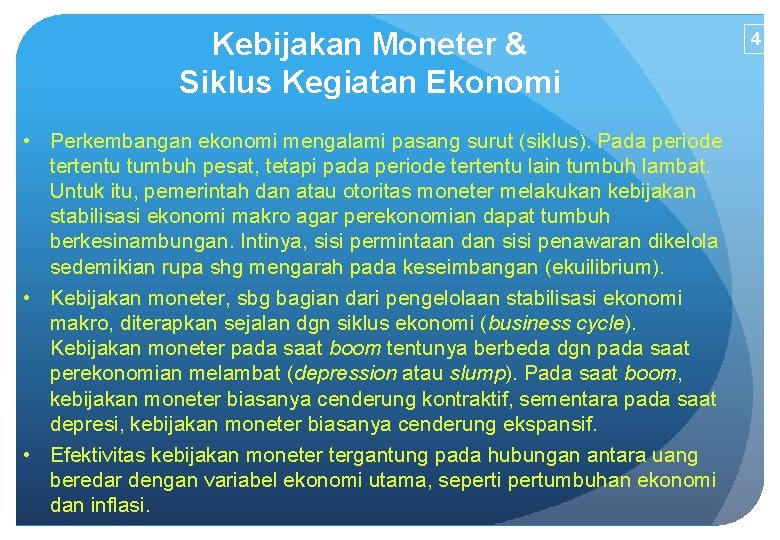 Kebijakan Moneter & Siklus Kegiatan Ekonomi

4

• Perkembangan ekonomi mengalami pasang surut (siklus). Pada periode tertentu tumbuh pesat, tetapi pada periode tertentu lain tumbuh lambat. Untuk itu, pemerintah dan atau otoritas moneter melakukan kebijakan stabilisasi ekonomi makro agar perekonomian dapat tumbuh berkesinambungan. Intinya, sisi permintaan dan sisi penawaran dikelola sedemikian rupa shg mengarah pada keseimbangan (ekuilibrium).

• Kebijakan moneter, sbg bagian dari pengelolaan stabilisasi ekonomi makro, diterapkan sejalan dgn siklus ekonomi (business cycle). Kebijakan moneter pada saat boom tentunya berbeda dgn pada saat perekonomian melambat (depression atau slump). Pada saat boom, kebijakan moneter biasanya cenderung kontraktif, sementara pada saat depresi, kebijakan moneter biasanya cenderung ekspansif.

• Efektivitas kebijakan moneter tergantung pada hubungan antara uang beredar dengan variabel ekonomi utama, seperti pertumbuhan ekonomi dan inflasi.